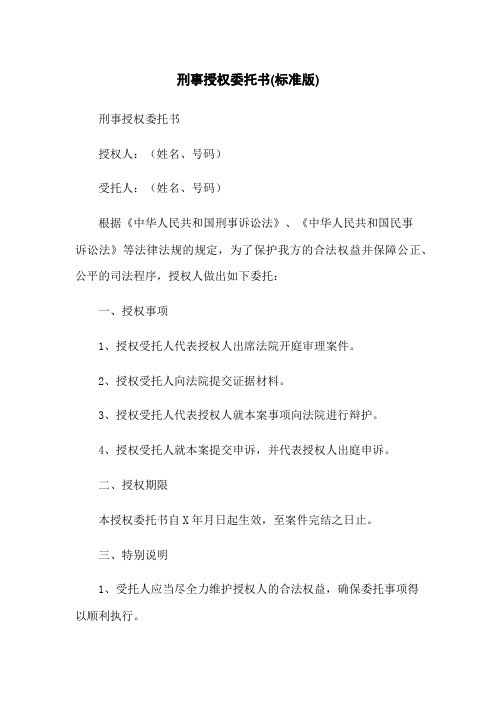 刑事授权委托书(标准版)

刑事授权委托书

授权人：（姓名、号码）

受托人：（姓名、号码）

根据《中华人民共和国刑事诉讼法》、《中华人民共和国民事诉讼法》等法律法规的规定，为了保护我方的合法权益并保障公正、公平的司法程序，授权人做出如下委托：

一、授权事项

1、授权受托人代表授权人出席法院开庭审理案件。

2、授权受托人向法院提交证据材料。

3、授权受托人代表授权人就本案事项向法院进行辩护。

4、授权受托人就本案提交申诉，并代表授权人出庭申诉。

二、授权期限

本授权委托书自X年月日起生效，至案件完结之日止。

三、特别说明

1、受托人应当尽全力维护授权人的合法权益，确保委托事项得以顺利执行。